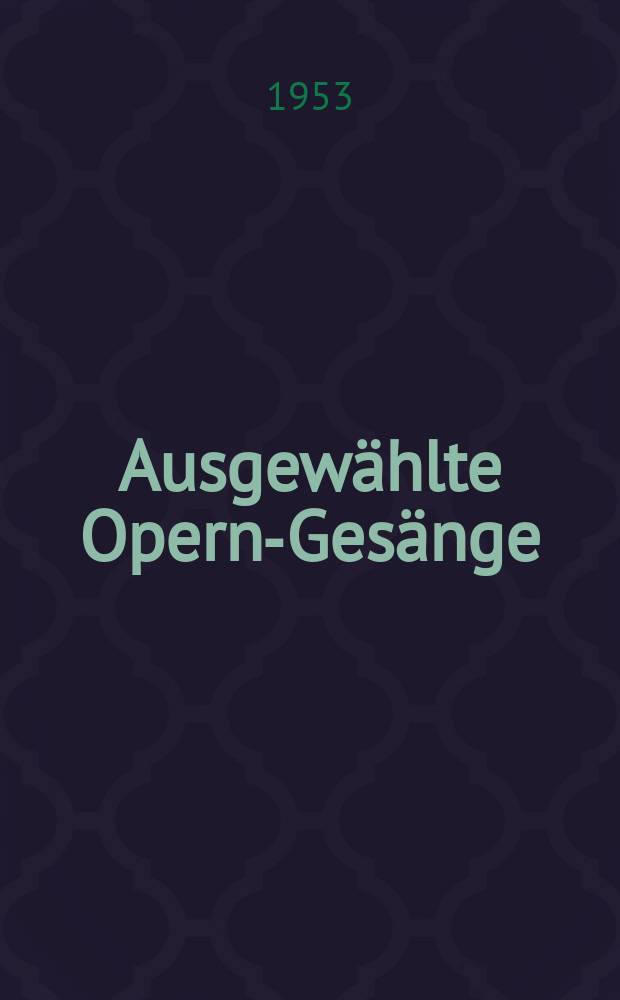 1953

Ausgewählte Opern-Gesänge